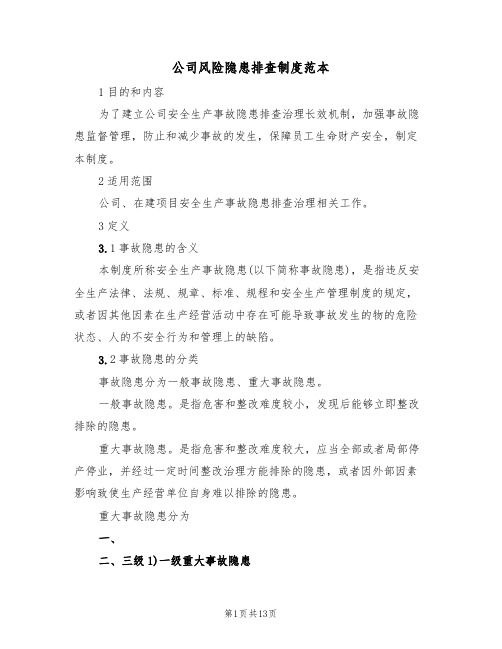 公司风险隐患排查制度范本

1 目的和内容

为了建立公司安全生产事故隐患排查治理长效机制，加强事故隐患监督管理，防止和减少事故的发生，保障员工生命财产安全，制定本制度。

2 适用范围

公司、在建项目安全生产事故隐患排查治理相关工作。

3 定义

3.1 事故隐患的含义

本制度所称安全生产事故隐患(以下简称事故隐患)，是指违反安全生产法律、法规、规章、标准、规程和安全生产管理制度的规定，或者因其他因素在生产经营活动中存在可能导致事故发生的物的危险状态、人的不安全行为和管理上的缺陷。

3.2 事故隐患的分类

事故隐患分为一般事故隐患、重大事故隐患。

一般事故隐患。是指危害和整改难度较小，发现后能够立即整改排除的隐患。

重大事故隐患。是指危害和整改难度较大，应当全部或者局部停产停业，并经过一定时间整改治理方能排除的隐患，或者因外部因素影响致使生产经营单位自身难以排除的隐患。

重大事故隐患分为

一、

二、三级 1)一级重大事故隐患

第1页 共13页